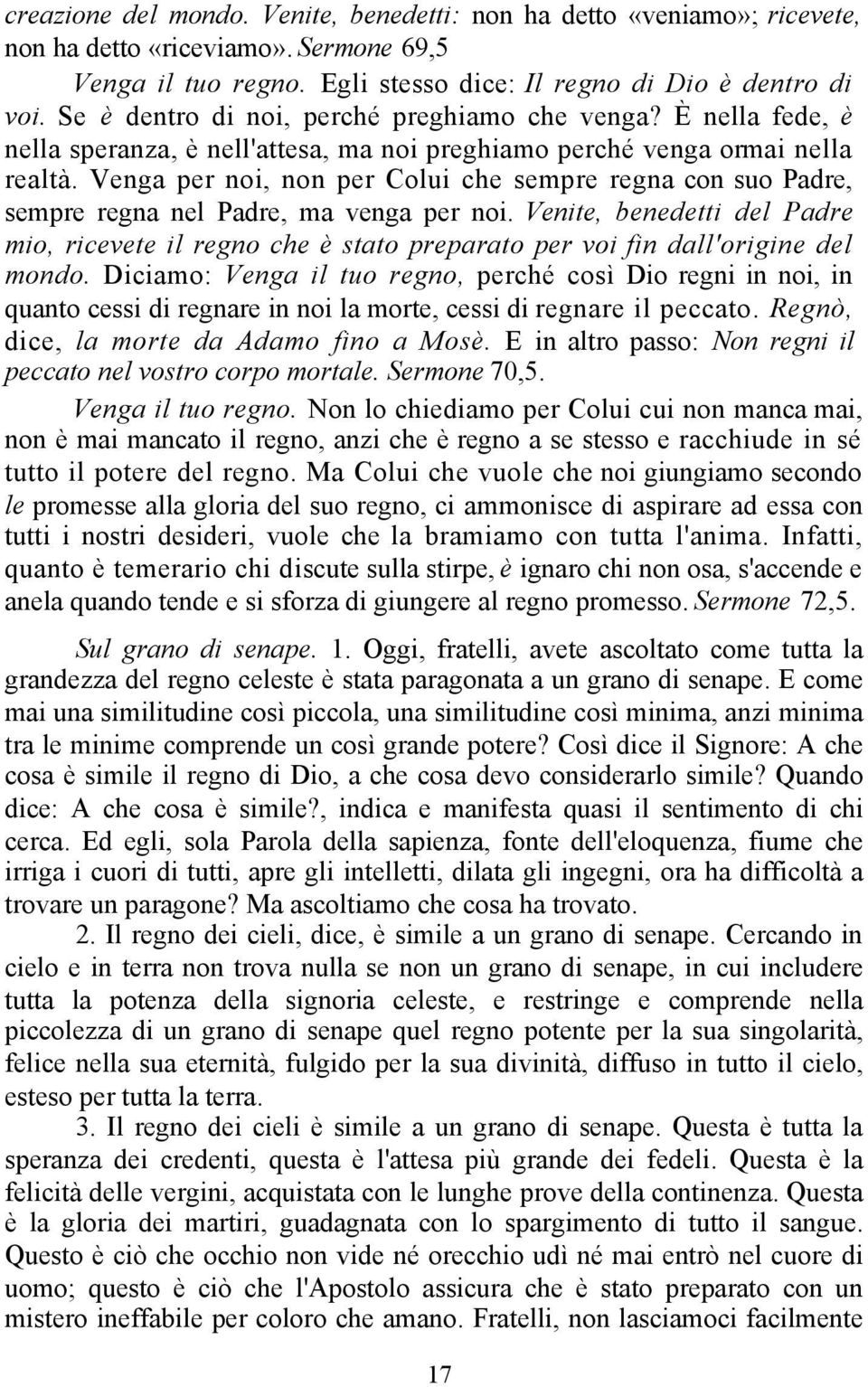 creazione del mondo. Venite, benedetti: non ha detto «veniamo»; ricevete, non ha detto «riceviamo». Sermone 69,5

Venga il tuo regno. Egli stesso dice: Il regno di Dio è dentro di voi. Se è dentro di noi, perché preghiamo che venga? È nella fede, è nella speranza, è nell'attesa, ma noi preghiamo perché venga ormai nella realtà. Venga per noi, non per Colui che sempre regna con suo Padre, sempre regna nel Padre, ma venga per noi. Venite, benedetti del Padre mio, ricevete il regno che è stato preparato per voi fin dall'origine del mondo. Diciamo: Venga il tuo regno, perché così Dio regni in noi, in quanto cessi di regnare in noi la morte, cessi di regnare il peccato. Regnò, dice, la morte da Adamo fino a Mosè. E in altro passo: Non regni il peccato nel vostro corpo mortale. Sermone 70,5.

Venga il tuo regno. Non lo chiediamo per Colui cui non manca mai, non è mai mancato il regno, anzi che è regno a se stesso e racchiude in sé tutto il potere del regno. Ma Colui che vuole che noi giungiamo secondo le promesse alla gloria del suo regno, ci ammonisce di aspirare ad essa con tutti i nostri desideri, vuole che la bramiamo con tutta l'anima. Infatti, quanto è temerario chi discute sulla stirpe, è ignaro chi non osa, s'accende e anela quando tende e si sforza di giungere al regno promesso. Sermone 72,5.

Sul grano di senape. 1. Oggi, fratelli, avete ascoltato come tutta la grandezza del regno celeste è stata paragonata a un grano di senape. E come mai una similitudine così piccola, una similitudine così minima, anzi minima tra le minime comprende un così grande potere? Così dice il Signore: A che cosa è simile il regno di Dio, a che cosa devo considerarlo simile? Quando dice: A che cosa è simile?, indica e manifesta quasi il sentimento di chi cerca. Ed egli, sola Parola della sapienza, fonte dell'eloquenza, fiume che irriga i cuori di tutti, apre gli intelletti, dilata gli ingegni, ora ha difficoltà a trovare un paragone? Ma ascoltiamo che cosa ha trovato.

2. Il regno dei cieli, dice, è simile a un grano di senape. Cercando in cielo e in terra non trova nulla se non un grano di senape, in cui includere tutta la potenza della signoria celeste, e restringe e comprende nella piccolezza di un grano di senape quel regno potente per la sua singolarità, felice nella sua eternità, fulgido per la sua divinità, diffuso in tutto il cielo, esteso per tutta la terra.

3. Il regno dei cieli è simile a un grano di senape. Questa è tutta la speranza dei credenti, questa è l'attesa più grande dei fedeli. Questa è la felicità delle vergini, acquistata con le lunghe prove della continenza. Questa è la gloria dei martiri, guadagnata con lo spargimento di tutto il sangue. Questo è ciò che occhio non vide né orecchio udì né mai entrò nel cuore di uomo; questo è ciò che l'Apostolo assicura che è stato preparato con un mistero ineffabile per coloro che amano. Fratelli, non lasciamoci facilmente

17